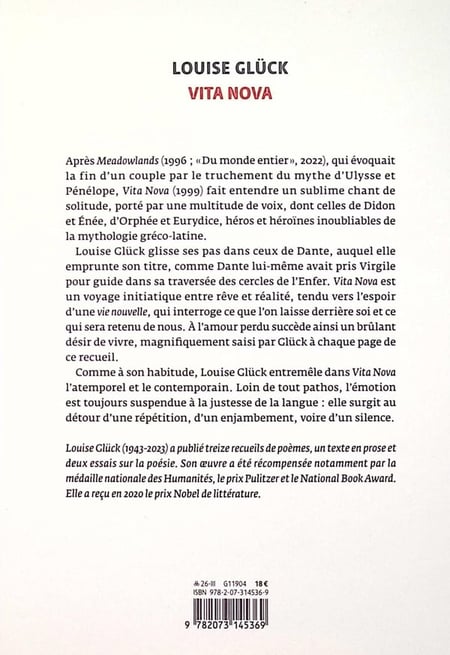 LOUISE GLÜCK
VITA NOVA

Après Meadowlands (1996 ; «Du monde entier», 2022), qui évoquait la fin d'un couple par le truchement du mythe d'Ulysse et Pénélope, Vita Nova (1999) fait entendre un sublime chant de solitude, porté par une multitude de voix, dont celles de Didon et Énée, d'Orphée et Eurydice, héros et héroïnes inoubliables de la mythologie gréco-latine.

Louise Glück glisse ses pas dans ceux de Dante, auquel elle emprunte son titre, comme Dante lui-même avait pris Virgile pour guide dans sa traversée des cercles de l'Enfer. Vita Nova est un voyage initiatique entre rêve et réalité, tendu vers l'espoir d'une vie nouvelle, qui interroge ce que l'on laisse derrière soi et ce qui sera retenu de nous. À l'amour perdu succède ainsi un brûlant désir de vivre, magnifiquement saisi par Glück à chaque page de ce recueil.

Comme à son habitude, Louise Glück entremêle dans Vita Nova l'atemporel et le contemporain. Loin de tout pathos, l'émotion est toujours suspendue à la justesse de la langue : elle surgit au détour d'une répétition, d'un enjambement, voire d'un silence.

Louise Glück (1943-2023) a publié treize recueils de poèmes, un texte en prose et deux essais sur la poésie. Son œuvre a été récompensée notamment par la médaille nationale des Humanités, le prix Pulitzer et le National Book Award. Elle a reçu en 2020 le prix Nobel de littérature.

26-III G11904 18 €
ISBN 978-2-07-314536-9
9 782073 145369